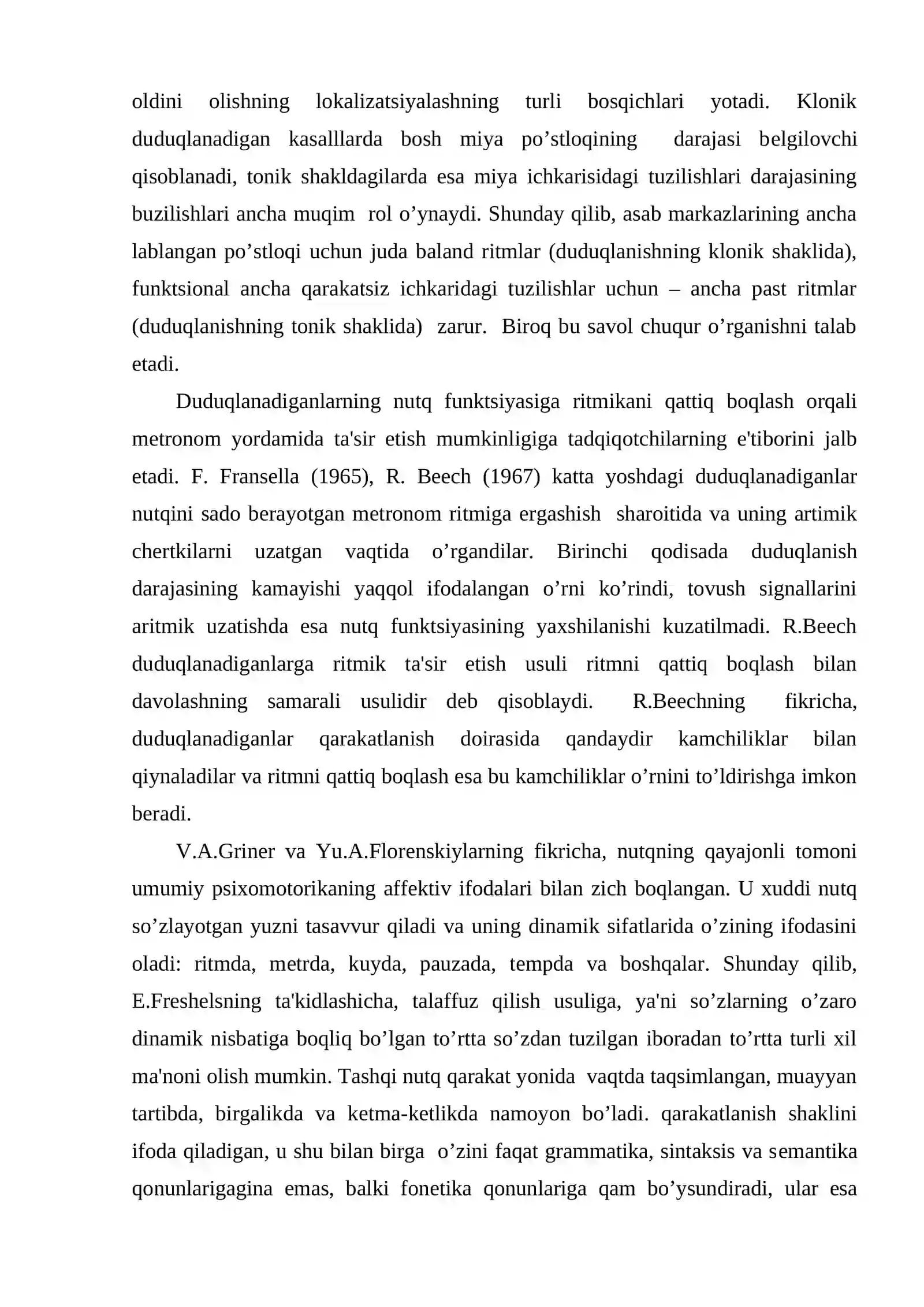 oldini olishning lokalizatsiyalashning turli bosqichlari yotadi. Klonik duduqlanadigan kasalllarda bosh miya po'stloqining darajasi belgilovchi qisoblanadi, tonik shakldagilarda esa miya ichkarisidagi tuzilishlari darajasining buzilishlari ancha muqim rol o'ynaydi. Shunday qilib, asab markazlarining ancha lablangan po'stloqi uchun juda baland ritmlar (duduqlanishning klonik shaklida), funktsional ancha qarakatsiz ichkaridagi tuzilishlar uchun – ancha past ritmlar (duduqlanishning tonik shaklida) zarur. Biroq bu savol chuqur o'rganishni talab etadi.

Duduqlanadiganlarning nutq funktsiyasiga ritmikani qattiq boqlash orqali metronom yordamida ta'sir etish mumkinligiga tadqiqotchilarning e'tiborini jalb etadi. F. Fransella (1965), R. Beech (1967) katta yoshdagi duduqlanadiganlar nutqini sado berayotgan metronom ritmiga ergashish sharoitida va uning artimik chertkilarni uzatgan vaqtida o'rgandilar. Birinchi qodisada duduqlanish darajasining kamayishi yaqqol ifodalangan o'rni ko'rindi, tovush signallarini aritmik uzatishda esa nutq funktsiyasining yaxshilanishi kuzatilmadi. R.Beech duduqlanadiganlarga ritmik ta'sir etish usuli ritmni qattiq boqlash bilan davolashning samarali usulidir deb qisoblaydi. R.Beechning fikricha, duduqlanadiganlar qarakatlanish doirasida qandaydir kamchiliklar bilan qiynaladilar va ritmni qattiq boqlash esa bu kamchiliklar o'rnini to'ldirishga imkon beradi.

V.A.Griner va Yu.A.Florenskiylarning fikricha, nutqning qayajonli tomoni umumiy psixomotorikaning affektiv ifodalari bilan zich boqlangan. U xuddi nutq so'zlayotgan yuzni tasavvur qiladi va uning dinamik sifatlarida o'zining ifodasini oladi: ritmda, metrda, kuyda, pauzada, tempda va boshqalar. Shunday qilib, E.Freshelsning ta'kidlashicha, talaffuz qilish usuliga, ya'ni so'zlarning o'zaro dinamik nisbatiga boqliq bo'lgan to'rtta so'zdan tuzilgan iboradan to'rtta turli xil ma'noni olish mumkin. Tashqi nutq qarakat yonida vaqtda taqsimlangan, muayyan tartibda, birgalikda va ketma-ketlikda namoyon bo'ladi. qarakatlanish shaklini ifoda qiladigan, u shu bilan birga o'zini faqat grammatika, sintaksis va semantika qonunlarigagina emas, balki fonetika qonunlariga qam bo'ysundiradi, ular esa